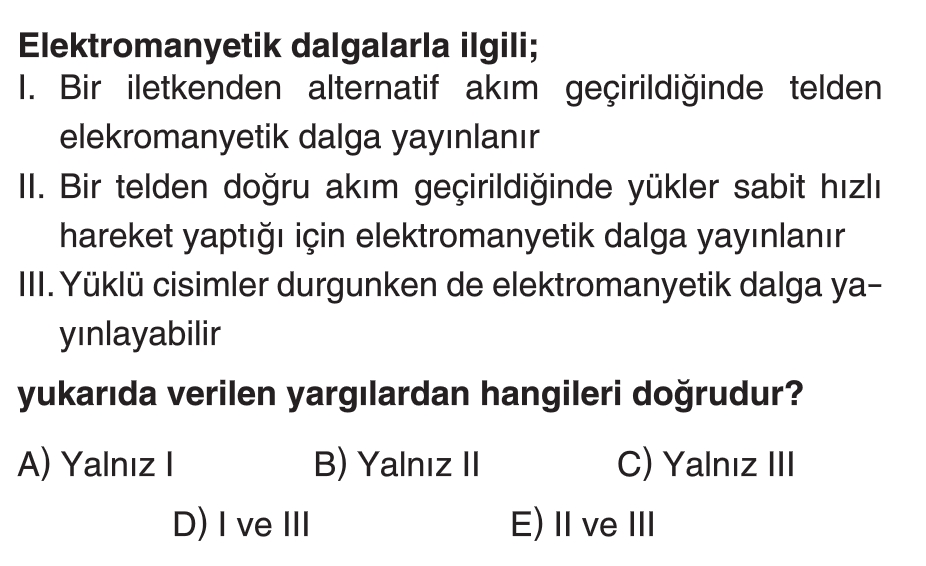 Elektromanyetik dalgalarla ilgili;

I. Bir iletkenden alternatif akım geçirildiğinde telden elekromanyetik dalga yayınlanır

II. Bir telden doğru akım geçirildiğinde yükler sabit hızlı hareket yaptığı için elektromanyetik dalga yayınlanır

III. Yüklü cisimler durgunken de elektromanyetik dalga yayınlayabilir

yukarıda verilen yargılardan hangileri doğrudur?

A) Yalnız I B) Yalnız II C) Yalnız III

D) I ve III E) II ve III